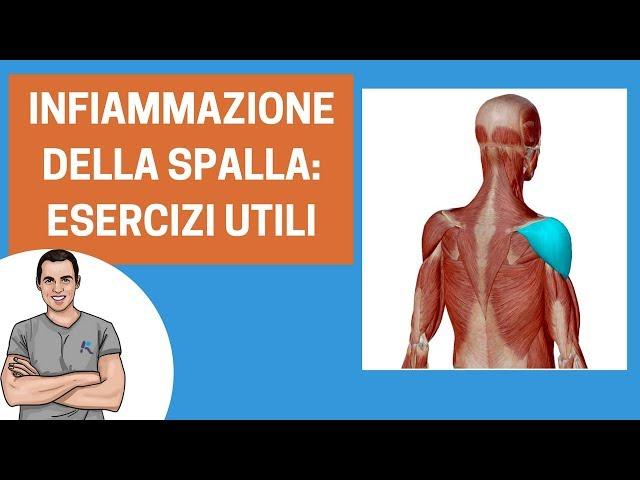 INFIAMMAZIONE DELLA SPALLA: ESERCIZI UTILI